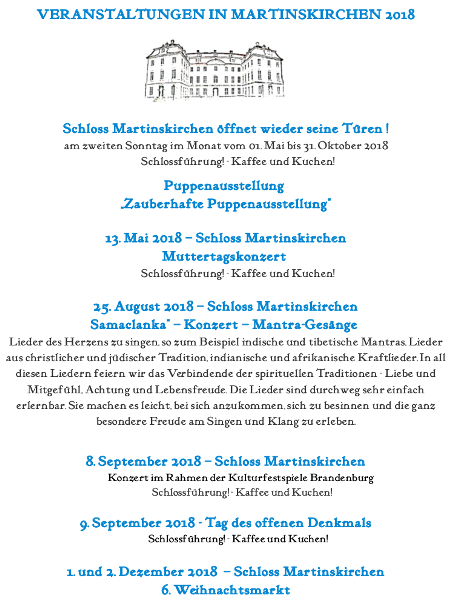 VERANSTALTUNGEN IN MARTINSKIRCHEN 2018

Schloss Martinskirchen öffnet wieder seine Türen !
am zweiten Sonntag im Monat vom 01. Mai bis 31. Oktober 2018
Schlossführung! - Kaffee und Kuchen!

Puppenausstellung
„Zauberhafte Puppenausstellung"

13. Mai 2018 – Schloss Martinskirchen
Muttertagskonzert
Schlossführung! - Kaffee und Kuchen!

25. August 2018 – Schloss Martinskirchen
Samaclanka" – Konzert – Mantra-Gesänge
Lieder des Herzens zu singen, so zum Beispiel indische und tibetische Mantras, Lieder aus christlicher und jüdischer Tradition, indianische und afrikanische Kraftlieder. In all diesen Liedern feiern wir das Verbindende der spirituellen Traditionen - Liebe und Mitgefühl, Achtung und Lebensfreude. Die Lieder sind durchweg sehr einfach erlernbar. Sie machen es leicht, bei sich anzukommen, sich zu besinnen und die ganz besondere Freude am Singen und Klang zu erleben.

8. September 2018 – Schloss Martinskirchen
Konzert im Rahmen der Kulturfestspiele Brandenburg
Schlossführung! - Kaffee und Kuchen!

9. September 2018 - Tag des offenen Denkmals
Schlossführung! - Kaffee und Kuchen!

1. und 2. Dezember 2018 – Schloss Martinskirchen
6. Weihnachtsmarkt